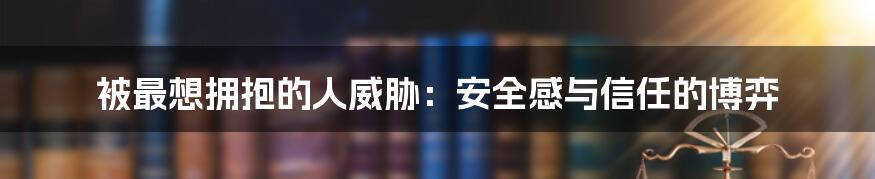 被最想拥抱的人威胁：安全感与信任的博弈